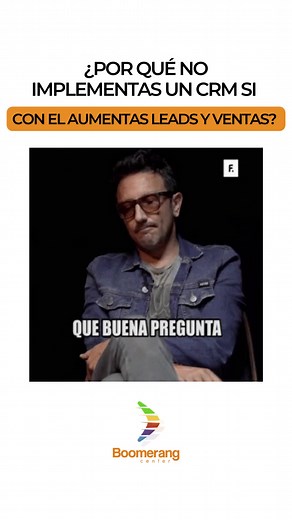 ¿POR QUÉ NO IMPLEMENTAS UN CRM SI
CON EL AUMENTAS LEADS Y VENTAS?

F.

QUE BUENA PREGUNTA

Boomerang
center